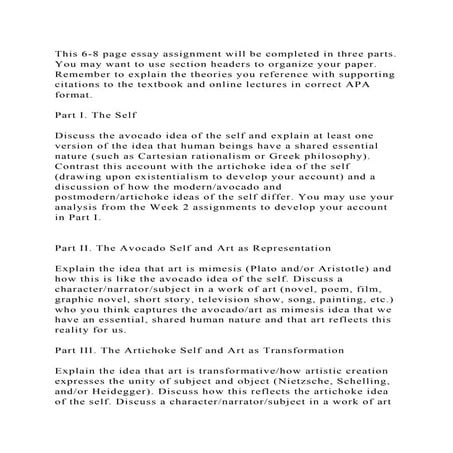 This 6-8 page essay assignment will be completed in three parts. You may want to use section headers to organize your paper. Remember to explain the theories you reference with supporting citations to the textbook and online lectures in correct APA format.

Part I. The Self

Discuss the avocado idea of the self and explain at least one version of the idea that human beings have a shared essential nature (such as Cartesian rationalism or Greek philosophy). Contrast this account with the artichoke idea of the self (drawing upon existentialism to develop your account) and a discussion of how the modern/avocado and postmodern/artichoke ideas of the self differ. You may use your analysis from the Week 2 assignments to develop your account in Part I.

Part II. The Avocado Self and Art as Representation

Explain the idea that art is mimesis (Plato and/or Aristotle) and how this is like the avocado idea of the self. Discuss a character/narrator/subject in a work of art (novel, poem, film, graphic novel, short story, television show, song, painting, etc.) who you think captures the avocado/art as mimesis idea that we have an essential, shared human nature and that art reflects this reality for us.

Part III. The Artichoke Self and Art as Transformation

Explain the idea that art is transformative/how artistic creation expresses the unity of subject and object (Nietzsche, Schelling, and/or Heidegger). Discuss how this reflects the artichoke idea of the self. Discuss a character/narrator/subject in a work of art